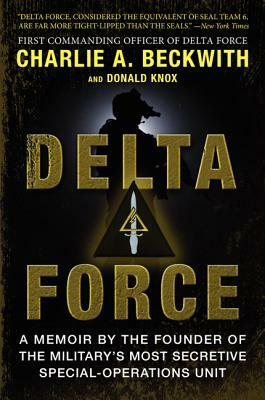 "DELTA FORCE, CONSIDERED THE EQUIVALENT OF SEAL TEAM 6, ARE FAR MORE TIGHT-LIPPED THAN THE SEALS." —New York Times

FIRST COMMANDING OFFICER OF DELTA FORCE
CHARLIE A. BECKWITH
AND DONALD KNOX

DELTA FORCE

A MEMOIR BY THE FOUNDER OF THE MILITARY'S MOST SECRETIVE SPECIAL-OPERATIONS UNIT